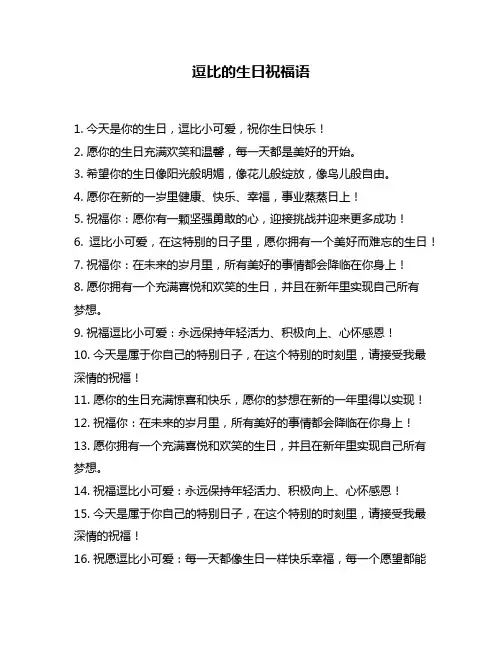 逗比的生日祝福语

1. 今天是你的生日，逗比小可爱，祝你生日快乐！

2. 愿你的生日充满欢笑和温馨，每一天都是美好的开始。

3. 希望你的生日像阳光般明媚，像花儿般绽放，像鸟儿般自由。

4. 愿你在新的一岁里健康、快乐、幸福，事业蒸蒸日上！

5. 祝福你：愿你有一颗坚强勇敢的心，迎接挑战并迎来更多成功！

6. 逗比小可爱，在这特别的日子里，愿你拥有一个美好而难忘的生日！

7. 祝福你：在未来的岁月里，所有美好的事情都会降临在你身上！

8. 愿你拥有一个充满喜悦和欢笑的生日，并且在新年里实现自己所有梦想。

9. 祝福逗比小可爱：永远保持年轻活力、积极向上、心怀感恩！

10. 今天是属于你自己的特别日子，在这个特别的时刻里，请接受我最深情的祝福！

11. 愿你的生日充满惊喜和快乐，愿你的梦想在新的一年里得以实现！

12. 祝福你：在未来的岁月里，所有美好的事情都会降临在你身上！

13. 愿你拥有一个充满喜悦和欢笑的生日，并且在新年里实现自己所有梦想。

14. 祝福逗比小可爱：永远保持年轻活力、积极向上、心怀感恩！

15. 今天是属于你自己的特别日子，在这个特别的时刻里，请接受我最深情的祝福！

16. 祝愿逗比小可爱：每一天都像生日一样快乐幸福，每一个愿望都能